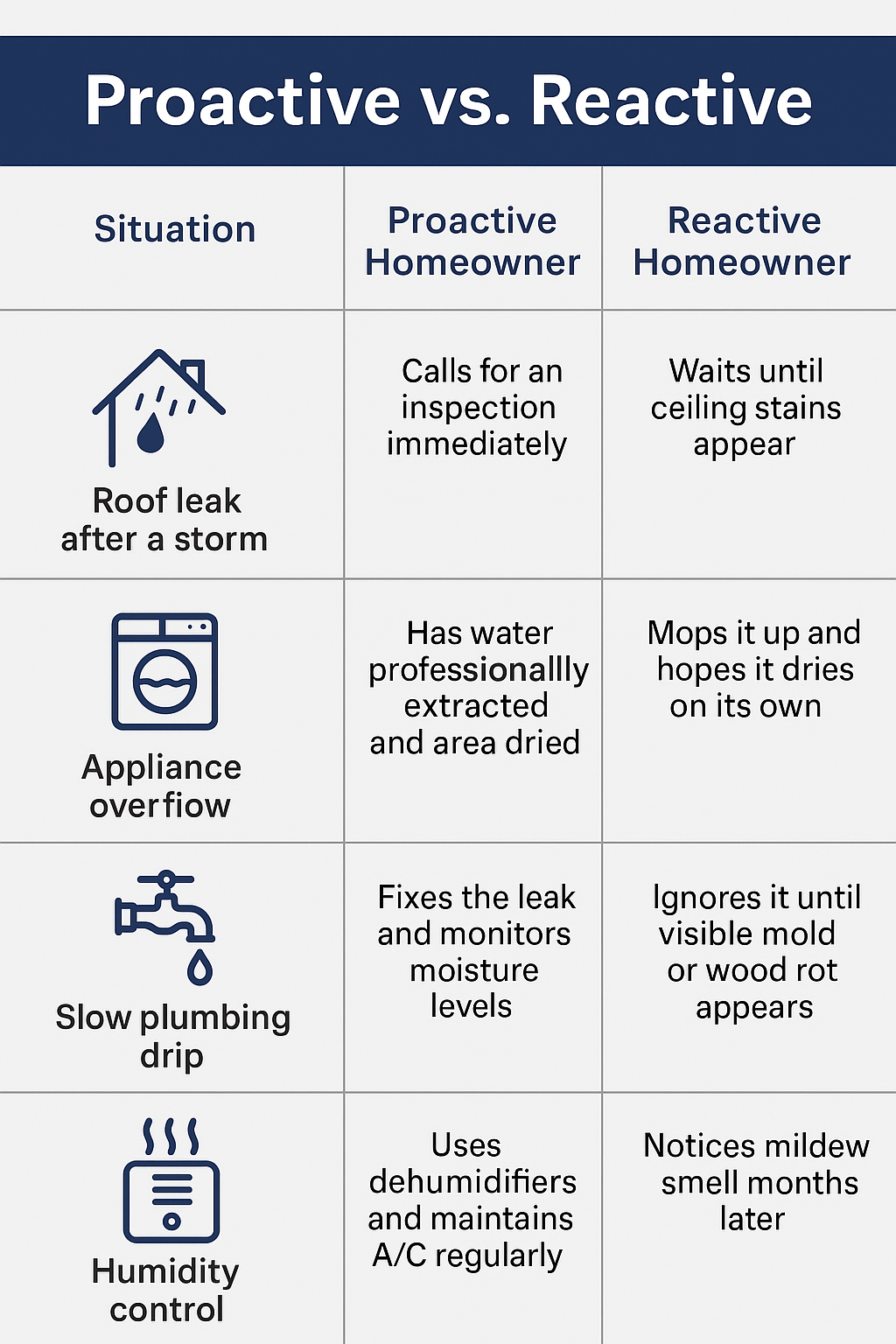 Proactive vs. Reactive

| Situation | Proactive Homeowner | Reactive Homeowner |
|---|---|---|
| Roof leak after a storm | Calls for an inspection immediately | Waits until ceiling stains appear |
| Appliance overflow | Has water professionallly extracted and area dried | Mops it up and hopes it dries on its own |
| Slow plumbing drip | Fixes the leak and monitors moisture levels | Ignores it until visible mold or wood rot appears |
| Humidity control | Uses dehumidifiers and maintains A/C regularly | Notices mildew smell months later |